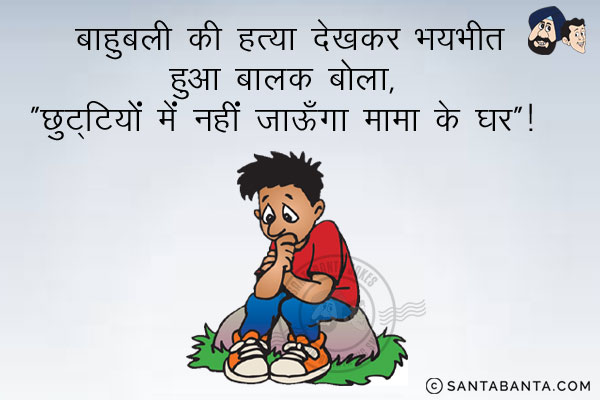 बाहुबली की हत्या देखकर भयभीत हुआ बालक बोला,
"छुट्टियों में नहीं जाऊँगा मामा के घर"!

© SANTABANTA.COM